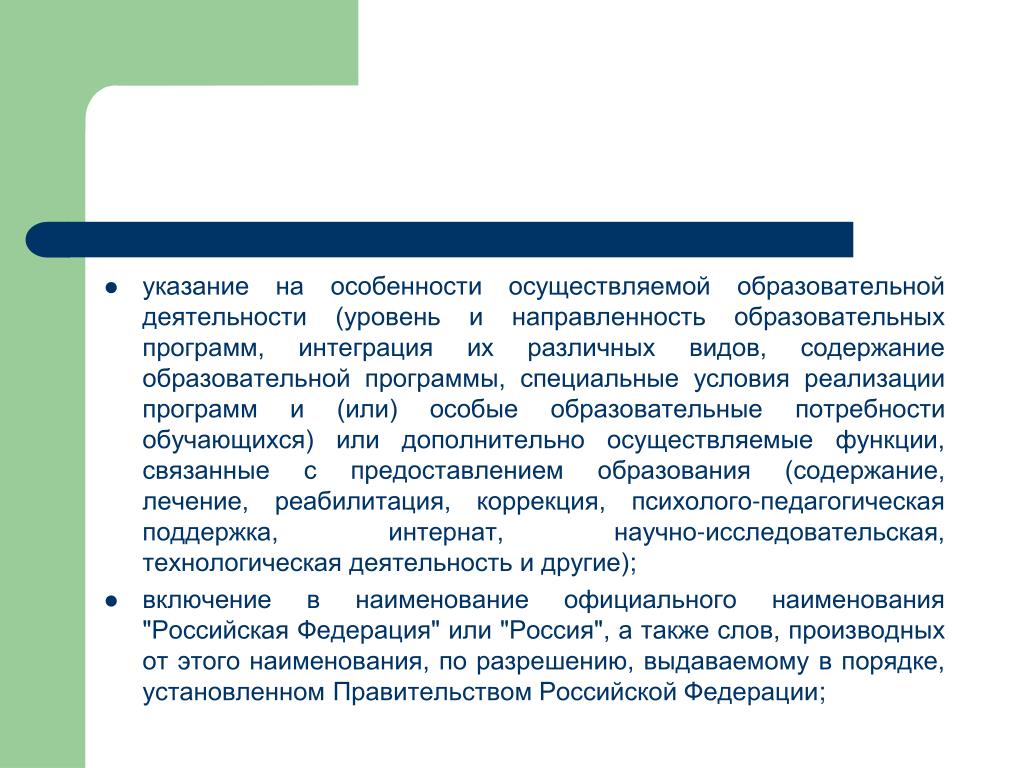 ● указание на особенности осуществляемой образовательной деятельности (уровень и направленность образовательных программ, интеграция их различных видов, содержание образовательной программы, специальные условия реализации программ и (или) особые образовательные потребности обучающихся) или дополнительно осуществляемые функции, связанные с предоставлением образования (содержание, лечение, реабилитация, коррекция, психолого-педагогическая поддержка, интернат, научно-исследовательская, технологическая деятельность и другие);

● включение в наименование официального наименования "Российская Федерация" или "Россия", а также слов, производных от этого наименования, по разрешению, выдаваемому в порядке, установленном Правительством Российской Федерации;